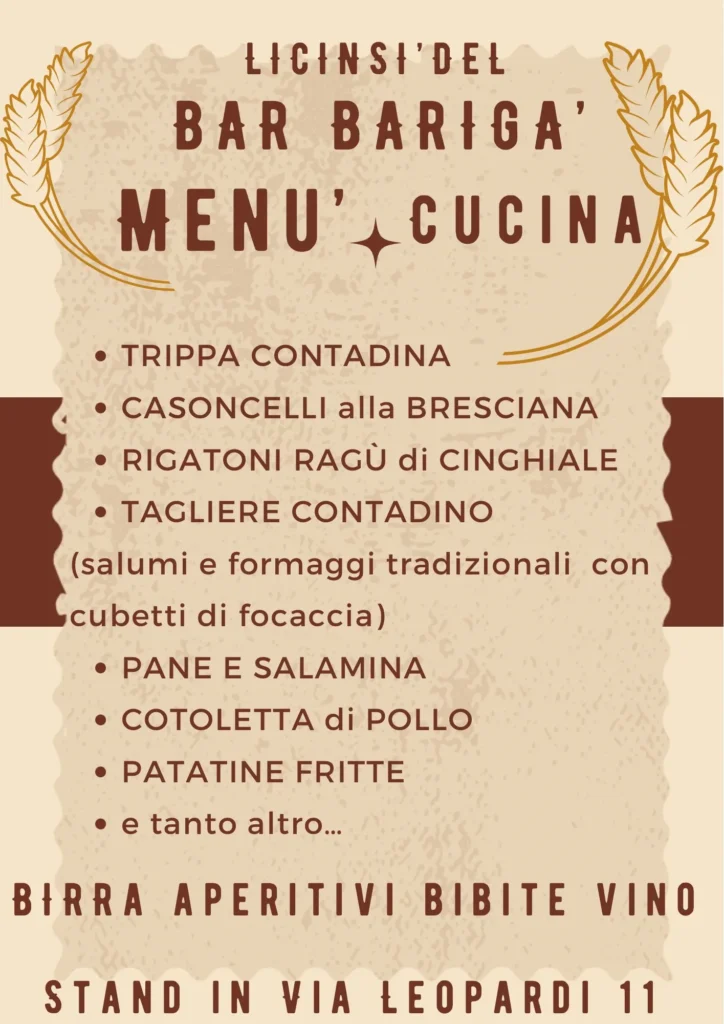 LICINSI'DEL

BAR BARIGA'

MENU' CUCINA

• TRIPPA CONTADINA
• CASONCELLI alla BRESCIANA
• RIGATONI RAGÙ di CINGHIALE
• TAGLIERE CONTADINO

(salumi e formaggi tradizionali con cubetti di focaccia)

• PANE E SALAMINA
• COTOLETTA di POLLO
• PATATINE FRITTE
• e tanto altro...

BIRRA APERITIVI BIBITE VINO

STAND IN VIA LEOPARDI 11